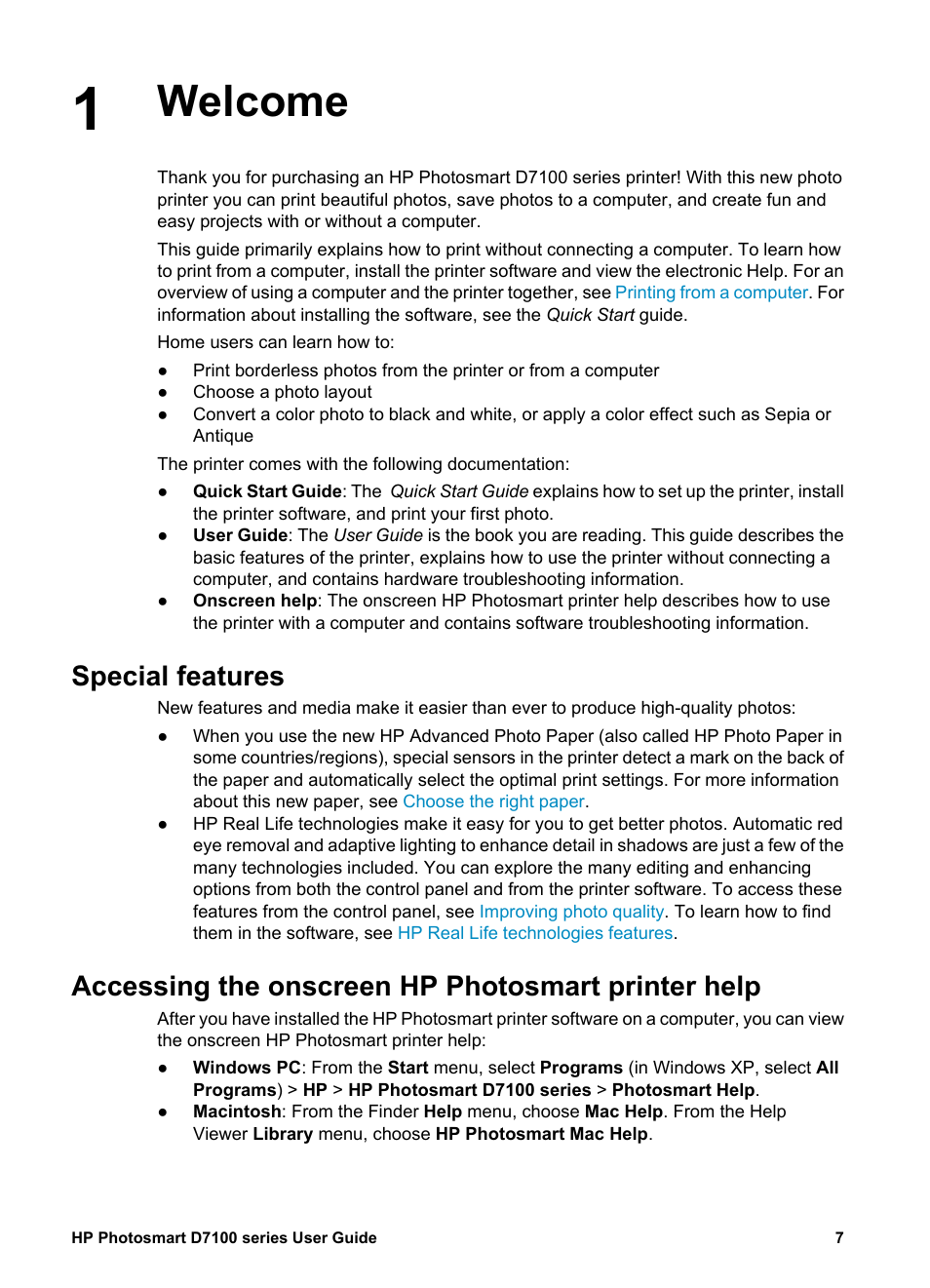 1 Welcome

Thank you for purchasing an HP Photosmart D7100 series printer! With this new photo printer you can print beautiful photos, save photos to a computer, and create fun and easy projects with or without a computer.

This guide primarily explains how to print without connecting a computer. To learn how to print from a computer, install the printer software and view the electronic Help. For an overview of using a computer and the printer together, see Printing from a computer. For information about installing the software, see the Quick Start guide.

Home users can learn how to:

● Print borderless photos from the printer or from a computer
● Choose a photo layout
● Convert a color photo to black and white, or apply a color effect such as Sepia or Antique

The printer comes with the following documentation:

● Quick Start Guide: The Quick Start Guide explains how to set up the printer, install the printer software, and print your first photo.
● User Guide: The User Guide is the book you are reading. This guide describes the basic features of the printer, explains how to use the printer without connecting a computer, and contains hardware troubleshooting information.
● Onscreen help: The onscreen HP Photosmart printer help describes how to use the printer with a computer and contains software troubleshooting information.

Special features

New features and media make it easier than ever to produce high-quality photos:

● When you use the new HP Advanced Photo Paper (also called HP Photo Paper in some countries/regions), special sensors in the printer detect a mark on the back of the paper and automatically select the optimal print settings. For more information about this new paper, see Choose the right paper.
● HP Real Life technologies make it easy for you to get better photos. Automatic red eye removal and adaptive lighting to enhance detail in shadows are just a few of the many technologies included. You can explore the many editing and enhancing options from both the control panel and from the printer software. To access these features from the control panel, see Improving photo quality. To learn how to find them in the software, see HP Real Life technologies features.

Accessing the onscreen HP Photosmart printer help

After you have installed the HP Photosmart printer software on a computer, you can view the onscreen HP Photosmart printer help:

● Windows PC: From the Start menu, select Programs (in Windows XP, select All Programs) > HP > HP Photosmart D7100 series > Photosmart Help.
● Macintosh: From the Finder Help menu, choose Mac Help. From the Help Viewer Library menu, choose HP Photosmart Mac Help.

HP Photosmart D7100 series User Guide 7